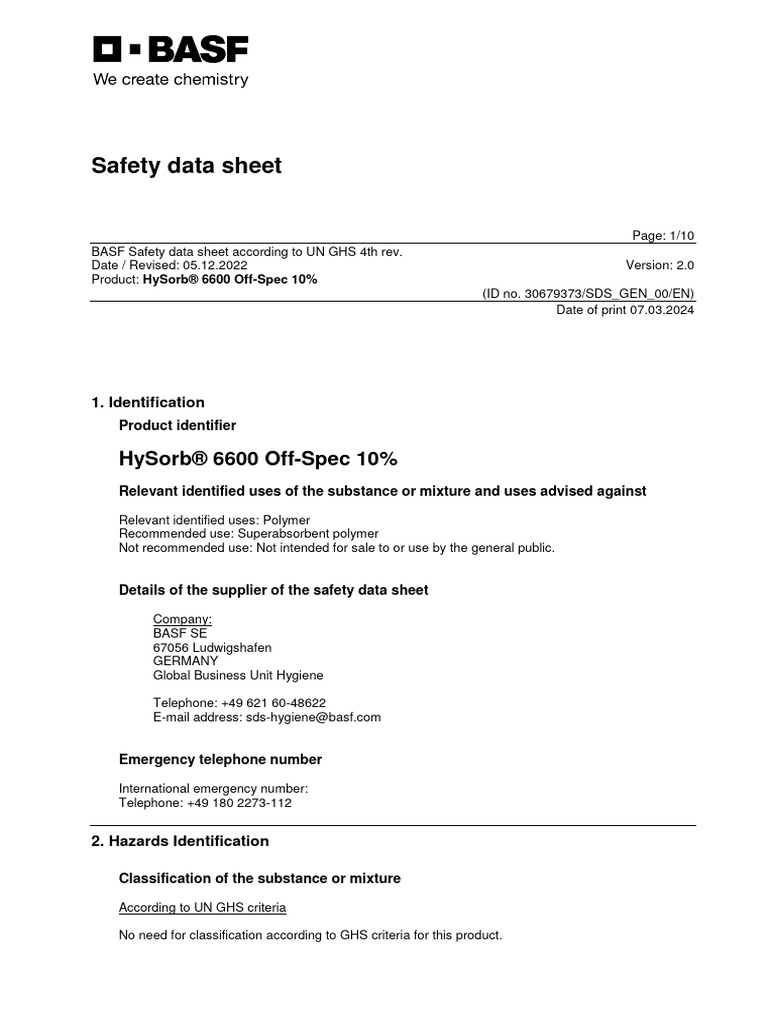 BASF
We create chemistry

Safety data sheet

Page: 1/10

BASF Safety data sheet according to UN GHS 4th rev.
Date / Revised: 05.12.2022
Version: 2.0
Product: HySorb® 6600 Off-Spec 10%
(ID no. 30679373/SDS_GEN_00/EN)
Date of print 07.03.2024

1. Identification

Product identifier

HySorb® 6600 Off-Spec 10%

Relevant identified uses of the substance or mixture and uses advised against

Relevant identified uses: Polymer
Recommended use: Superabsorbent polymer
Not recommended use: Not intended for sale to or use by the general public.

Details of the supplier of the safety data sheet

Company:
BASF SE
67056 Ludwigshafen
GERMANY
Global Business Unit Hygiene

Telephone: +49 621 60-48622
E-mail address: sds-hygiene@basf.com

Emergency telephone number

International emergency number:
Telephone: +49 180 2273-112

2. Hazards Identification

Classification of the substance or mixture

According to UN GHS criteria

No need for classification according to GHS criteria for this product.